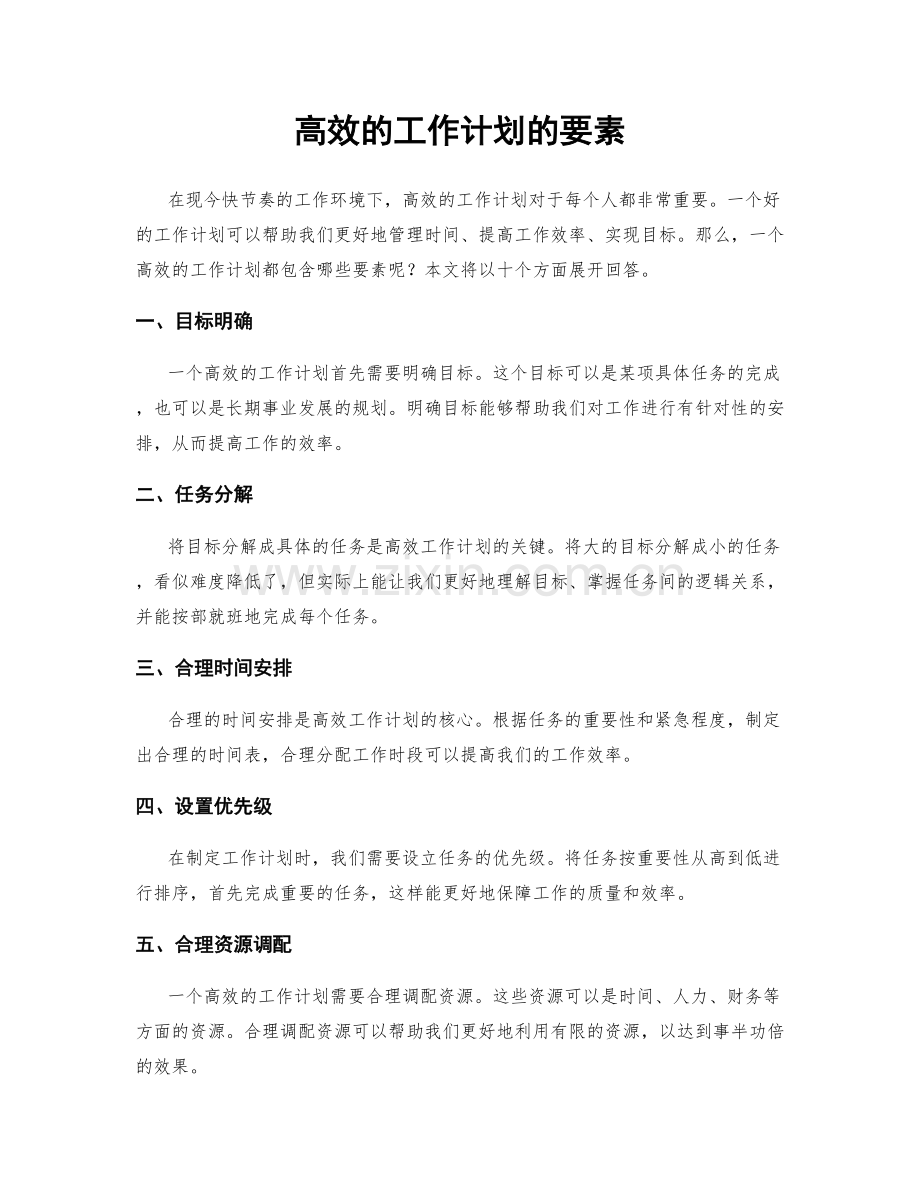 高效的工作计划的要素

在现今快节奏的工作环境下，高效的工作计划对于每个人都非常重要。一个好的工作计划可以帮助我们更好地管理时间、提高工作效率、实现目标。那么，一个高效的工作计划都包含哪些要素呢？本文将以十个方面展开回答。

一、目标明确

一个高效的工作计划首先需要明确目标。这个目标可以是某项具体任务的完成，也可以是长期事业发展的规划。明确目标能够帮助我们对工作进行有针对性的安排，从而提高工作的效率。

二、任务分解

将目标分解成具体的任务是高效工作计划的关键。将大的目标分解成小的任务，看似难度降低了，但实际上能让我们更好地理解目标、掌握任务间的逻辑关系，并能按部就班地完成每个任务。

三、合理时间安排

合理的时间安排是高效工作计划的核心。根据任务的重要性和紧急程度，制定出合理的时间表，合理分配工作时段可以提高我们的工作效率。

四、设置优先级

在制定工作计划时，我们需要设立任务的优先级。将任务按重要性从高到低进行排序，首先完成重要的任务，这样能更好地保障工作的质量和效率。

五、合理资源调配

一个高效的工作计划需要合理调配资源。这些资源可以是时间、人力、财务等方面的资源。合理调配资源可以帮助我们更好地利用有限的资源，以达到事半功倍的效果。

www.zixin.com.cn